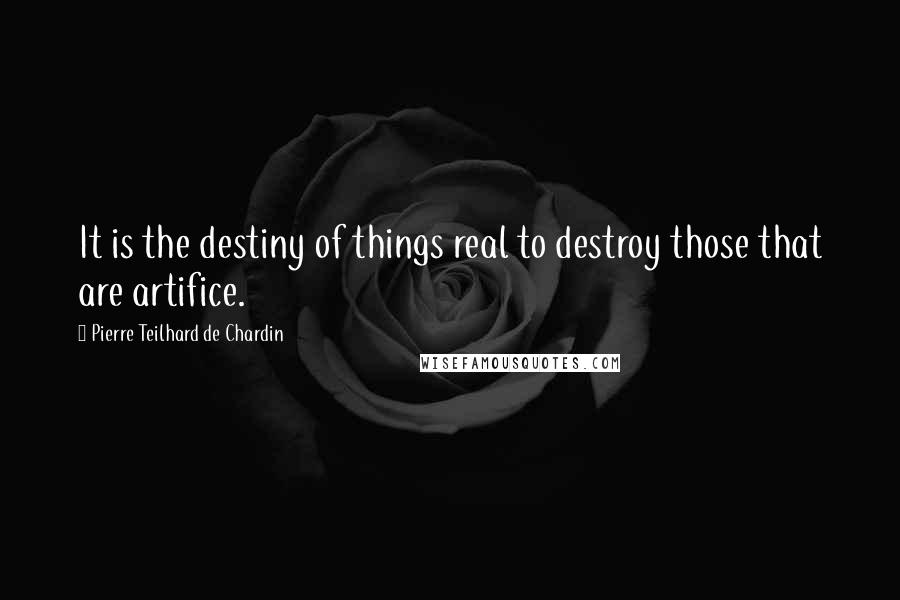 It is the destiny of things real to destroy those that are artifice.

Pierre Teilhard de Chardin

WISEFAMOUSQUOTES.COM